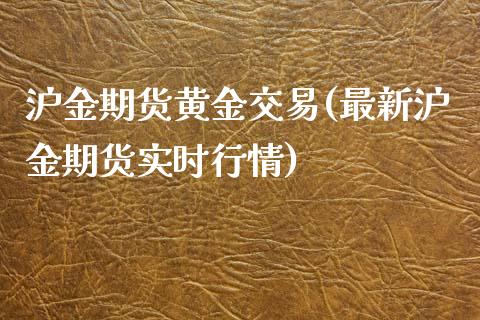 沪金期货黄金交易(最新沪金期货实时行情)